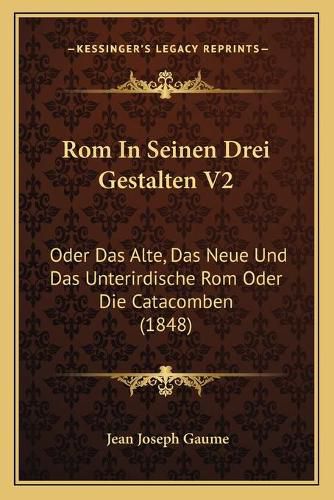 —KESSINGER'S LEGACY REPRINTS—

Rom In Seinen Drei Gestalten V2

Oder Das Alte, Das Neue Und Das Unterirdische Rom Oder Die Catacomben (1848)

Jean Joseph Gaume